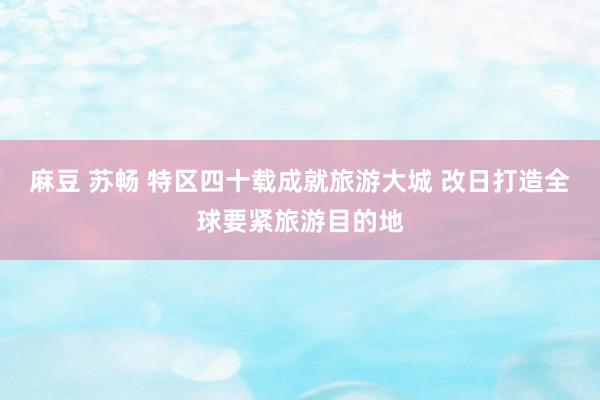 麻豆 苏畅 特区四十载成就旅游大城 改日打造全球要紧旅游目的地